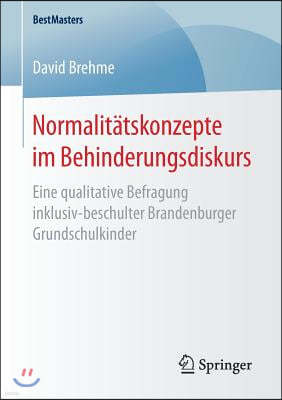 BestMasters

David Brehme

Normalitätskonzepte im Behinderungsdiskurs

Eine qualitative Befragung inklusiv-beschulter Brandenburger Grundschulkinder

Springer